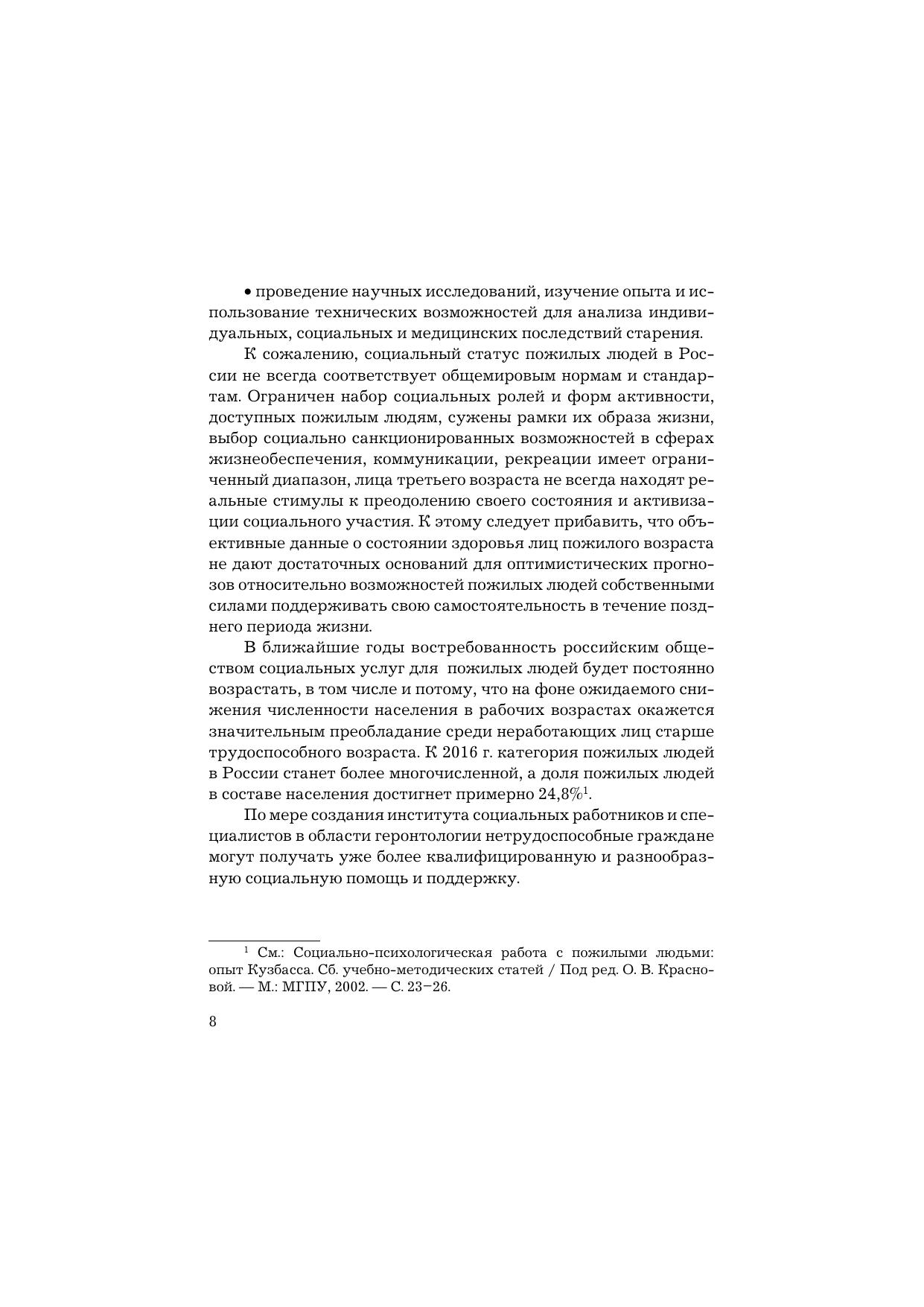 • проведение научных исследований, изучение опыта и использование технических возможностей для анализа индивидуальных, социальных и медицинских последствий старения.

К сожалению, социальный статус пожилых людей в России не всегда соответствует общемировым нормам и стандартам. Ограничен набор социальных ролей и форм активности, доступных пожилым людям, сужены рамки их образа жизни, выбор социально санкционированных возможностей в сферах жизнеобеспечения, коммуникации, рекреации имеет ограниченный диапазон, лица третьего возраста не всегда находят реальные стимулы к преодолению своего состояния и активизации социального участия. К этому следует прибавить, что объективные данные о состоянии здоровья лиц пожилого возраста не дают достаточных оснований для оптимистических прогнозов относительно возможностей пожилых людей собственными силами поддерживать свою самостоятельность в течение позднего периода жизни.

В ближайшие годы востребованность российским обществом социальных услуг для пожилых людей будет постоянно возрастать, в том числе и потому, что на фоне ожидаемого снижения численности населения в рабочих возрастах окажется значительным преобладание среди неработающих лиц старше трудоспособного возраста. К 2016 г. категория пожилых людей в России станет более многочисленной, а доля пожилых людей в составе населения достигнет примерно 24,8%$^1$.

По мере создания института социальных работников и специалистов в области геронтологии нетрудоспособные граждане могут получать уже более квалифицированную и разнообразную социальную помощь и поддержку.

$^1$ См.: Социально-психологическая работа с пожилыми людьми: опыт Кузбасса. Сб. учебно-методических статей / Под ред. О. В. Красновой. — М.: МГПУ, 2002. — С. 23–26.

8